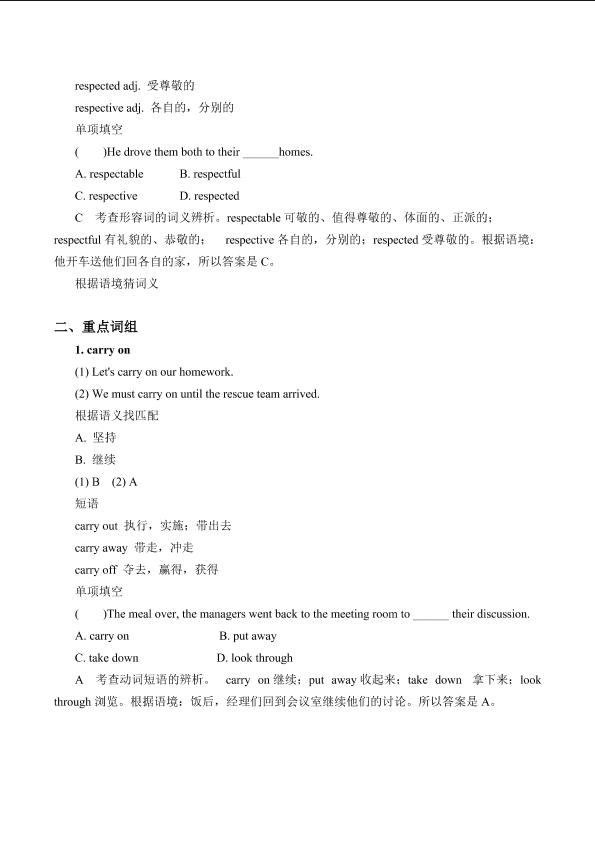 respected adj. 受尊敬的

respective adj. 各自的，分别的

单项填空

(　　)He drove them both to their ______homes.

A. respectable　　B. respectful

C. respective　　D. respected

C　考查形容词的词义辨析。respectable 可敬的、值得尊敬的、体面的、正派的；respectful 有礼貌的、恭敬的；　respective 各自的，分别的；respected 受尊敬的。根据语境：他开车送他们回各自的家，所以答案是 C。

根据语境猜词义

二、重点词组

1. carry on

(1) Let's carry on our homework.

(2) We must carry on until the rescue team arrived.

根据语义找匹配

A. 坚持

B. 继续

(1) B　(2) A

短语

carry out 执行，实施；带出去

carry away 带走，冲走

carry off 夺去，赢得，获得

单项填空

(　　)The meal over, the managers went back to the meeting room to ______ their discussion.

A. carry on　　B. put away

C. take down　　D. look through

A　考查动词短语的辨析。　carry on 继续；put away 收起来；take down 拿下来；look through 浏览。根据语境：饭后，经理们回到会议室继续他们的讨论。所以答案是 A。